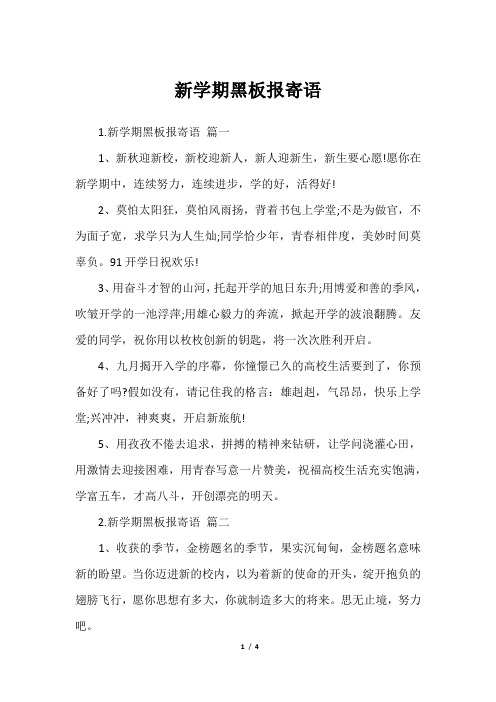 新学期黑板报寄语

1.新学期黑板报寄语 篇一

1、新秋迎新校，新校迎新人，新人迎新生，新生要心愿!愿你在新学期中，连续努力，连续进步，学的好，活得好!

2、莫怕太阳狂，莫怕风雨扬，背着书包上学堂;不是为做官，不为面子宽，求学只为人生灿;同学恰少年，青春相伴度，美妙时间莫辜负。91开学日祝欢乐!

3、用奋斗才智的山河，托起开学的旭日东升;用博爱和善的季风，吹皱开学的一池浮萍;用雄心毅力的奔流，掀起开学的波浪翻腾。友爱的同学，祝你用以枚枚创新的钥匙，将一次次胜利开启。

4、九月揭开入学的序幕，你憧憬已久的高校生活要到了，你预备好了吗?假如没有，请记住我的格言：雄赳赳，气昂昂，快乐上学堂;兴冲冲，神爽爽，开启新旅航!

5、用孜孜不倦去追求，拼搏的精神来钻研，让学问浇灌心田，用激情去迎接困难，用青春写意一片赞美，祝福高校生活充实饱满，学富五车，才高八斗，开创漂亮的明天。

2.新学期黑板报寄语 篇二

1、收获的季节，金榜题名的季节，果实沉甸甸，金榜题名意味新的盼望。当你迈进新的校内，以为着新的使命的开头，绽开抱负的翅膀飞行，愿你思想有多大，你就制造多大的将来。思无止境，努力吧。

1 / 4